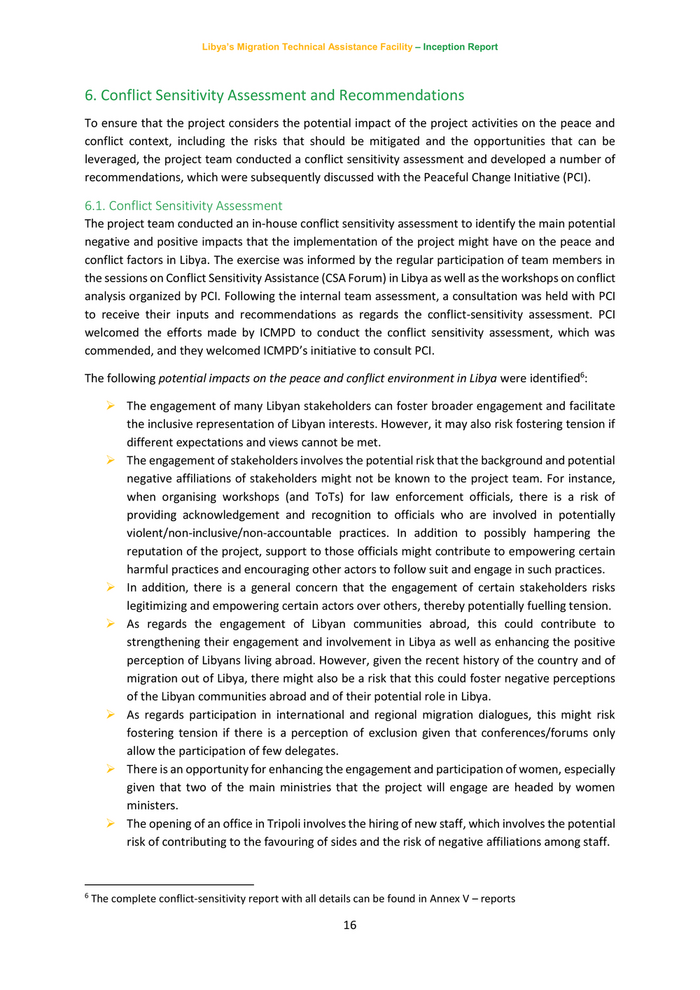 Libya's Migration Technical Assistance Facility – Inception Report

6. Conflict Sensitivity Assessment and Recommendations

To ensure that the project considers the potential impact of the project activities on the peace and conflict context, including the risks that should be mitigated and the opportunities that can be leveraged, the project team conducted a conflict sensitivity assessment and developed a number of recommendations, which were subsequently discussed with the Peaceful Change Initiative (PCI).

6.1. Conflict Sensitivity Assessment

The project team conducted an in-house conflict sensitivity assessment to identify the main potential negative and positive impacts that the implementation of the project might have on the peace and conflict factors in Libya. The exercise was informed by the regular participation of team members in the sessions on Conflict Sensitivity Assistance (CSA Forum) in Libya as well as the workshops on conflict analysis organized by PCI. Following the internal team assessment, a consultation was held with PCI to receive their inputs and recommendations as regards the conflict-sensitivity assessment. PCI welcomed the efforts made by ICMPD to conduct the conflict sensitivity assessment, which was commended, and they welcomed ICMPD's initiative to consult PCI.

The following potential impacts on the peace and conflict environment in Libya were identified$^6$:

➢ The engagement of many Libyan stakeholders can foster broader engagement and facilitate the inclusive representation of Libyan interests. However, it may also risk fostering tension if different expectations and views cannot be met.
➢ The engagement of stakeholders involves the potential risk that the background and potential negative affiliations of stakeholders might not be known to the project team. For instance, when organising workshops (and ToTs) for law enforcement officials, there is a risk of providing acknowledgement and recognition to officials who are involved in potentially violent/non-inclusive/non-accountable practices. In addition to possibly hampering the reputation of the project, support to those officials might contribute to empowering certain harmful practices and encouraging other actors to follow suit and engage in such practices.
➢ In addition, there is a general concern that the engagement of certain stakeholders risks legitimizing and empowering certain actors over others, thereby potentially fuelling tension.
➢ As regards the engagement of Libyan communities abroad, this could contribute to strengthening their engagement and involvement in Libya as well as enhancing the positive perception of Libyans living abroad. However, given the recent history of the country and of migration out of Libya, there might also be a risk that this could foster negative perceptions of the Libyan communities abroad and of their potential role in Libya.
➢ As regards participation in international and regional migration dialogues, this might risk fostering tension if there is a perception of exclusion given that conferences/forums only allow the participation of few delegates.
➢ There is an opportunity for enhancing the engagement and participation of women, especially given that two of the main ministries that the project will engage are headed by women ministers.
➢ The opening of an office in Tripoli involves the hiring of new staff, which involves the potential risk of contributing to the favouring of sides and the risk of negative affiliations among staff.

$^6$ The complete conflict-sensitivity report with all details can be found in Annex V – reports

16